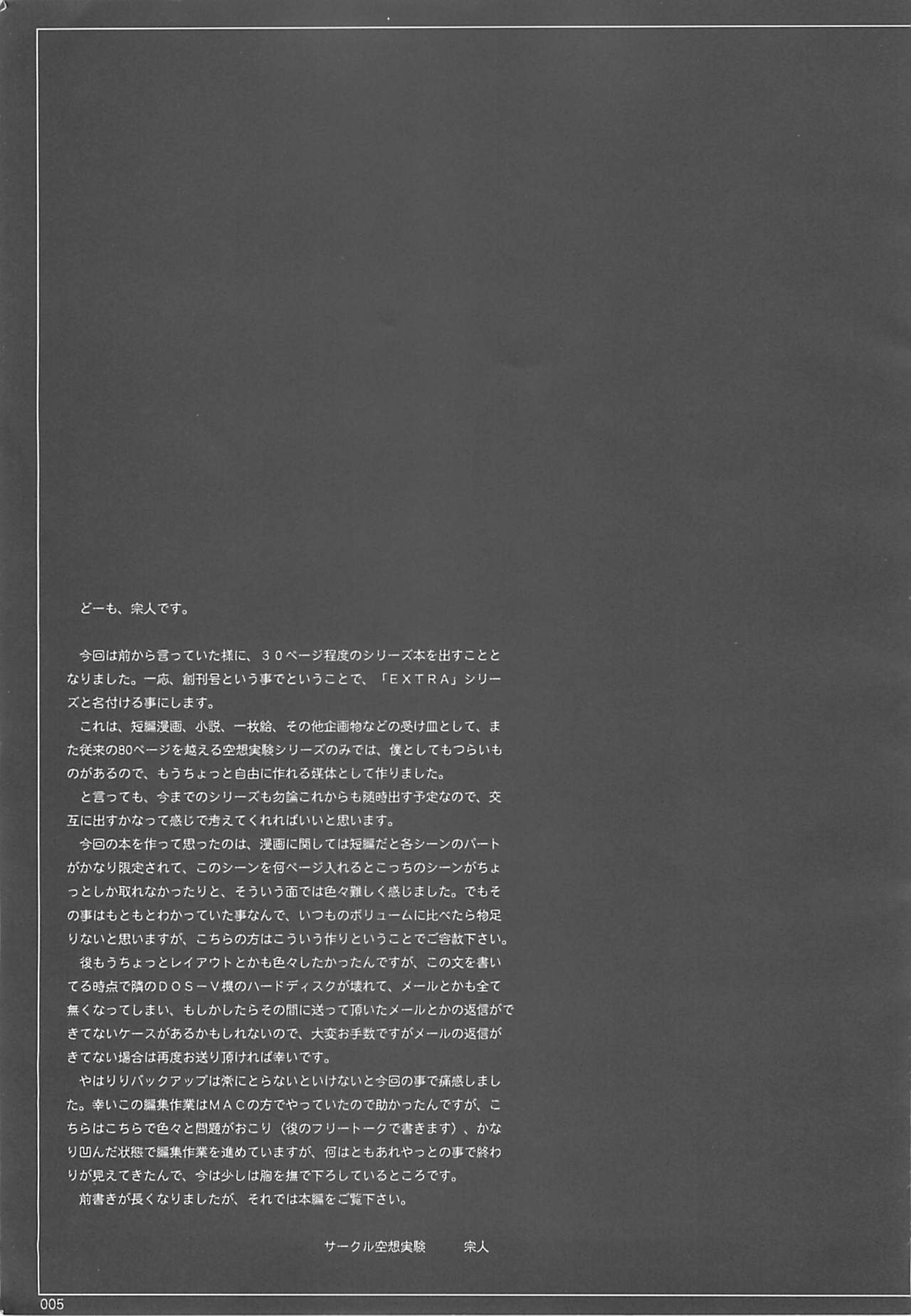 どーも、宗人です。

今回は前から言っていた様に、３０ページ程度のシリーズ本を出すこととなりました。一応、創刊号という事でということで、「ＥＸＴＲＡ」シリーズと名付ける事にします。

これは、短編漫画、小説、一枚絵、その他企画物などの受け皿として、また従来の80ページを越える空想実験シリーズのみでは、僕としてもつらいものがあるので、もうちょっと自由に作れる媒体として作りました。

と言っても、今までのシリーズも勿論これからも随時出す予定なので、交互に出すかなって感じで考えてくれればいいと思います。

今回の本を作って思ったのは、漫画に関しては短編だと各シーンのパートがかなり限定されて、このシーンを何ページ入れるとこっちのシーンがちょっとしか取れなかったりと、そういう面では色々難しく感じました。でもその事はもともとわかっていた事なんで、いつものボリュームに比べたら物足りないと思いますが、こちらの方はこういう作りということでご容赦下さい。

後もうちょっとレイアウトとかも色々したかったんですが、この文を書いてる時点で隣のＤＯＳ－Ｖ機のハードディスクが壊れて、メールとかも全て無くなってしまい、もしかしたらその間に送って頂いたメールとかの返信ができてないケースがあるかもしれないので、大変お手数ですがメールの返信がきてない場合は再度お送り頂ければ幸いです。

やはりりバックアップは常にとらないといけないと今回の事で痛感しました。幸いこの編集作業はＭＡＣの方でやっていたので助かったんですが、こちらはこちらで色々と問題がおこり（後のフリートークで書きます）、かなり凹んだ状態で編集作業を進めていますが、何はともあれやっとの事で終わりが見えてきたんで、今は少しは胸を撫で下ろしているところです。

前書きが長くなりましたが、それでは本編をご覧下さい。

サークル空想実験　宗人

005